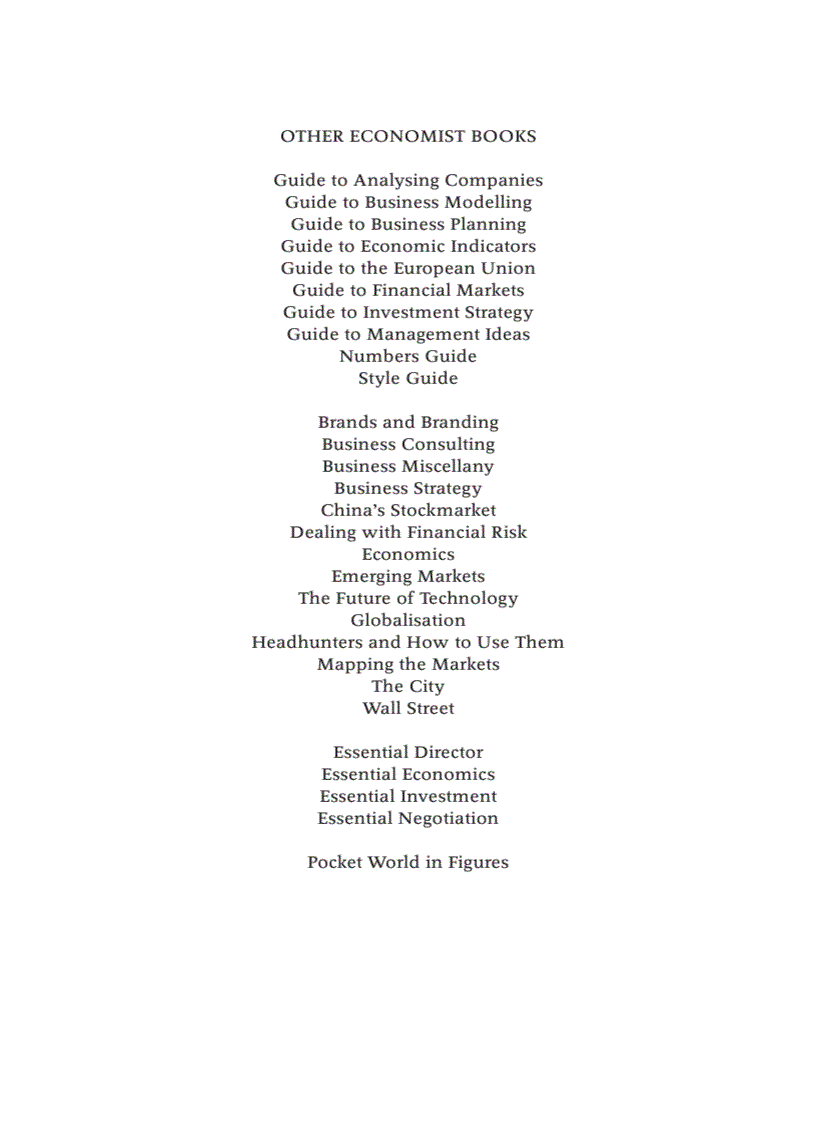 OTHER ECONOMIST BOOKS

Guide to Analysing Companies
Guide to Business Modelling
Guide to Business Planning
Guide to Economic Indicators
Guide to the European Union
Guide to Financial Markets
Guide to Investment Strategy
Guide to Management Ideas
Numbers Guide
Style Guide

Brands and Branding
Business Consulting
Business Miscellany
Business Strategy
China's Stockmarket
Dealing with Financial Risk
Economics
Emerging Markets
The Future of Technology
Globalisation
Headhunters and How to Use Them
Mapping the Markets
The City
Wall Street

Essential Director
Essential Economics
Essential Investment
Essential Negotiation

Pocket World in Figures